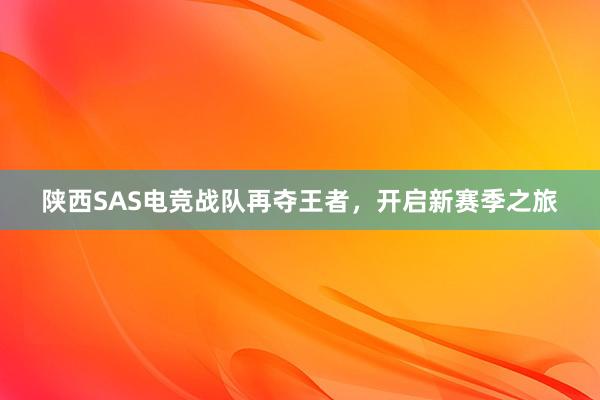 陕西SAS电竞战队再夺王者，开启新赛季之旅